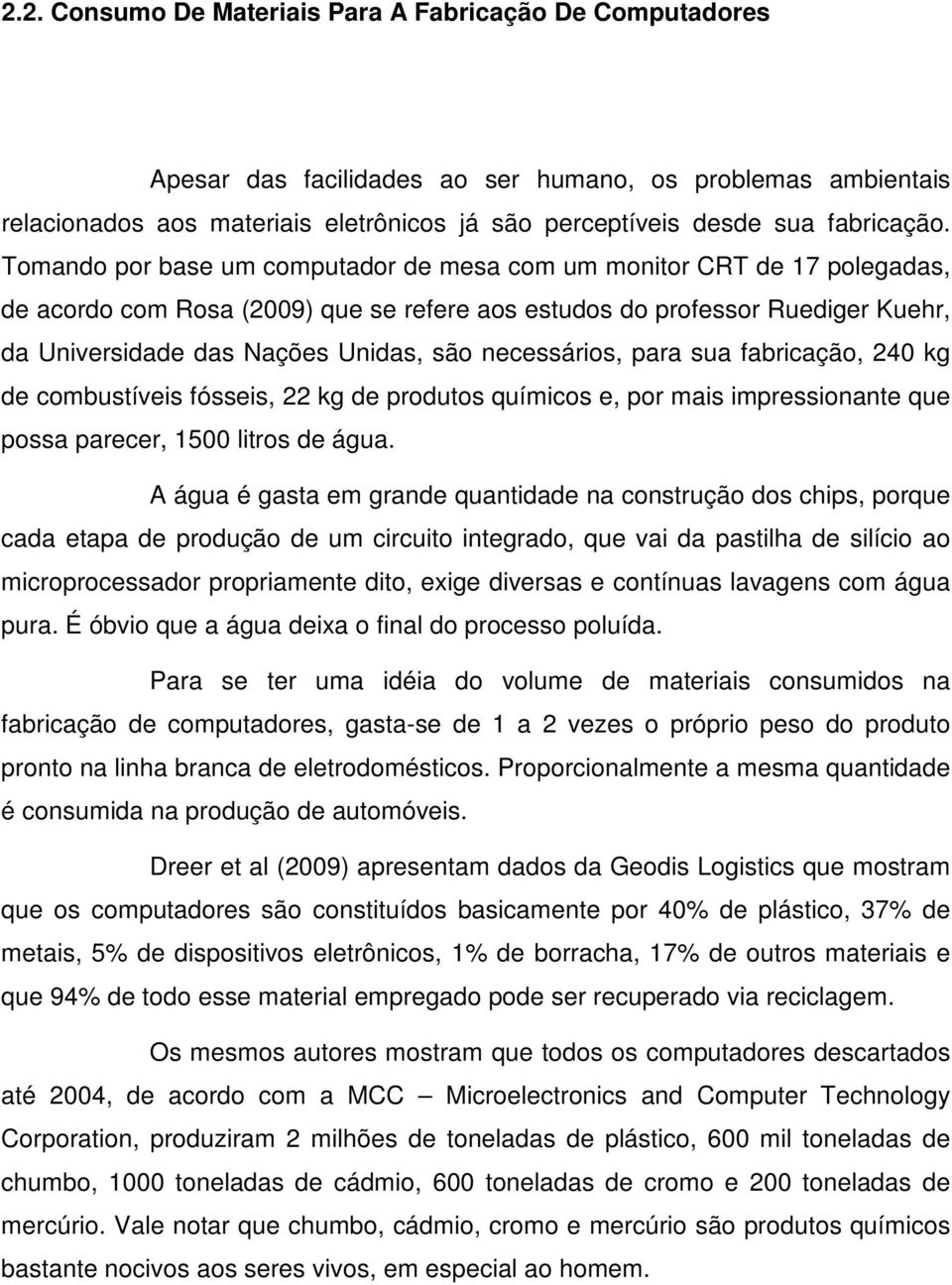 2.2. Consumo De Materiais Para A Fabricação De Computadores

Apesar das facilidades ao ser humano, os problemas ambientais relacionados aos materiais eletrônicos já são perceptíveis desde sua fabricação. Tomando por base um computador de mesa com um monitor CRT de 17 polegadas, de acordo com Rosa (2009) que se refere aos estudos do professor Ruediger Kuehr, da Universidade das Nações Unidas, são necessários, para sua fabricação, 240 kg de combustíveis fósseis, 22 kg de produtos químicos e, por mais impressionante que possa parecer, 1500 litros de água.

A água é gasta em grande quantidade na construção dos chips, porque cada etapa de produção de um circuito integrado, que vai da pastilha de silício ao microprocessador propriamente dito, exige diversas e contínuas lavagens com água pura. É óbvio que a água deixa o final do processo poluída.

Para se ter uma idéia do volume de materiais consumidos na fabricação de computadores, gasta-se de 1 a 2 vezes o próprio peso do produto pronto na linha branca de eletrodomésticos. Proporcionalmente a mesma quantidade é consumida na produção de automóveis.

Dreer et al (2009) apresentam dados da Geodis Logistics que mostram que os computadores são constituídos basicamente por 40% de plástico, 37% de metais, 5% de dispositivos eletrônicos, 1% de borracha, 17% de outros materiais e que 94% de todo esse material empregado pode ser recuperado via reciclagem.

Os mesmos autores mostram que todos os computadores descartados até 2004, de acordo com a MCC – Microelectronics and Computer Technology Corporation, produziram 2 milhões de toneladas de plástico, 600 mil toneladas de chumbo, 1000 toneladas de cádmio, 600 toneladas de cromo e 200 toneladas de mercúrio. Vale notar que chumbo, cádmio, cromo e mercúrio são produtos químicos bastante nocivos aos seres vivos, em especial ao homem.